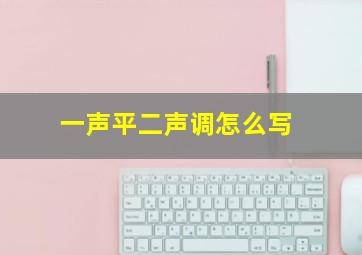 一声平二声调怎么写